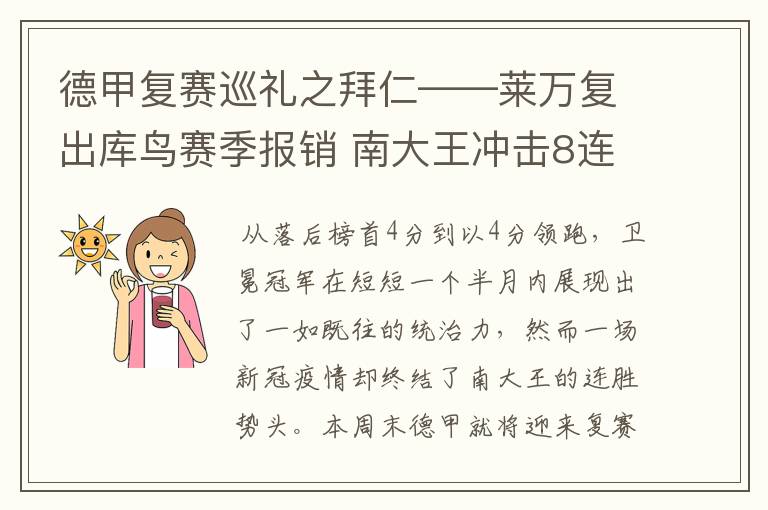 德甲复赛巡礼之拜仁——莱万复出库鸟赛季报销 南大王冲击8连

从落后榜首4分到以4分领跑，卫冕冠军在短短一个半月内展现出了一如既往的统治力，然而一场新冠疫情却终结了南大王的连胜势头。本周末德甲就将迎来复赛